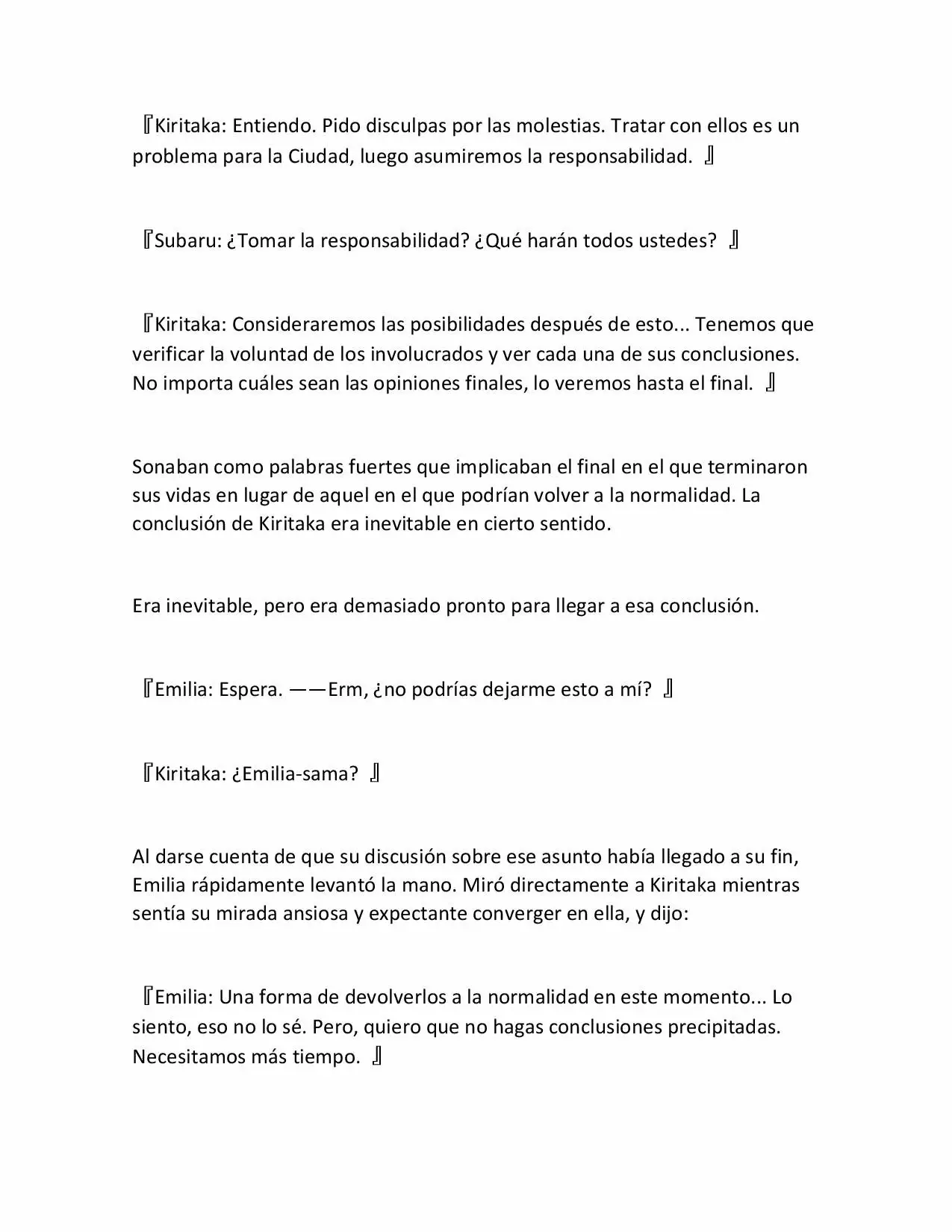 『Kiritaka: Entiendo. Pido disculpas por las molestias. Tratar con ellos es un problema para la Ciudad, luego asumiremos la responsabilidad. 』

『Subaru: ¿Tomar la responsabilidad? ¿Qué harán todos ustedes? 』

『Kiritaka: Consideraremos las posibilidades después de esto... Tenemos que verificar la voluntad de los involucrados y ver cada una de sus conclusiones. No importa cuáles sean las opiniones finales, lo veremos hasta el final. 』

Sonaban como palabras fuertes que implicaban el final en el que terminaron sus vidas en lugar de aquel en el que podrían volver a la normalidad. La conclusión de Kiritaka era inevitable en cierto sentido.

Era inevitable, pero era demasiado pronto para llegar a esa conclusión.

『Emilia: Espera. ——Erm, ¿no podrías dejarme esto a mí? 』

『Kiritaka: ¿Emilia-sama? 』

Al darse cuenta de que su discusión sobre ese asunto había llegado a su fin, Emilia rápidamente levantó la mano. Miró directamente a Kiritaka mientras sentía su mirada ansiosa y expectante converger en ella, y dijo:

『Emilia: Una forma de devolverlos a la normalidad en este momento... Lo siento, eso no lo sé. Pero, quiero que no hagas conclusiones precipitadas. Necesitamos más tiempo. 』